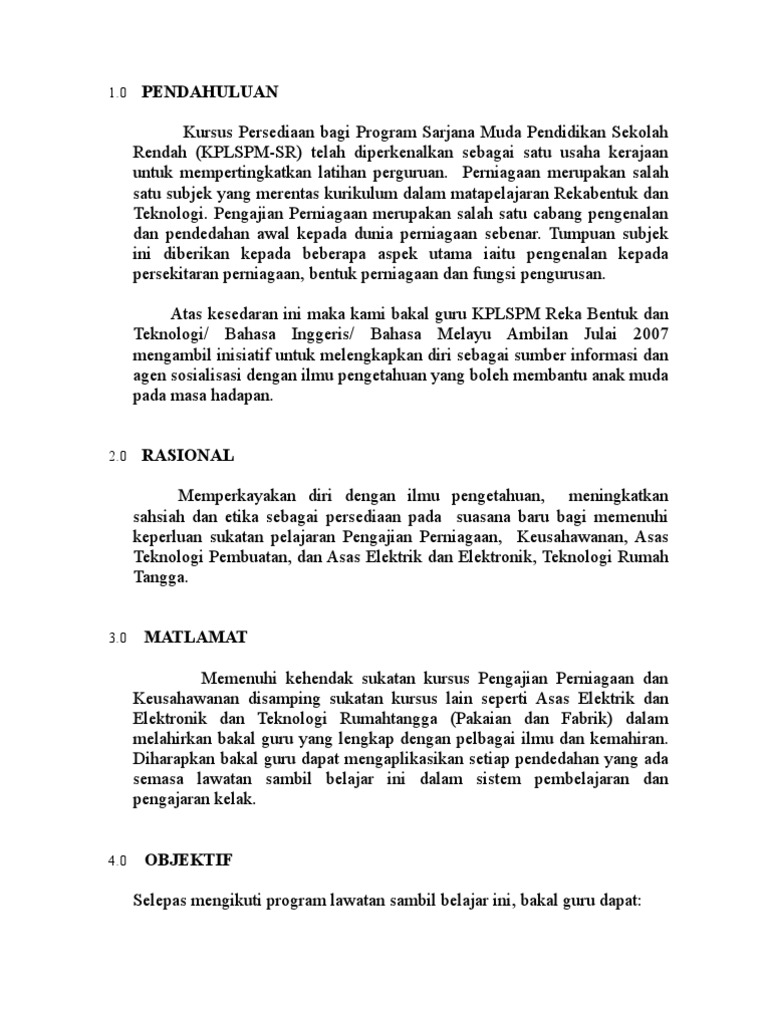 1.0 PENDAHULUAN

Kursus Persediaan bagi Program Sarjana Muda Pendidikan Sekolah Rendah (KPLSPM-SR) telah diperkenalkan sebagai satu usaha kerajaan untuk mempertingkatkan latihan perguruan. Perniagaan merupakan salah satu subjek yang merentas kurikulum dalam matapelajaran Rekabentuk dan Teknologi. Pengajian Perniagaan merupakan salah satu cabang pengenalan dan pendedahan awal kepada dunia perniagaan sebenar. Tumpuan subjek ini diberikan kepada beberapa aspek utama iaitu pengenalan kepada persekitaran perniagaan, bentuk perniagaan dan fungsi pengurusan.

Atas kesedaran ini maka kami bakal guru KPLSPM Reka Bentuk dan Teknologi/ Bahasa Inggeris/ Bahasa Melayu Ambilan Julai 2007 mengambil inisiatif untuk melengkapkan diri sebagai sumber informasi dan agen sosialisasi dengan ilmu pengetahuan yang boleh membantu anak muda pada masa hadapan.

2.0 RASIONAL

Memperkayakan diri dengan ilmu pengetahuan, meningkatkan sahsiah dan etika sebagai persediaan pada suasana baru bagi memenuhi keperluan sukatan pelajaran Pengajian Perniagaan, Keusahawanan, Asas Teknologi Pembuatan, dan Asas Elektrik dan Elektronik, Teknologi Rumah Tangga.

3.0 MATLAMAT

Memenuhi kehendak sukatan kursus Pengajian Perniagaan dan Keusahawanan disamping sukatan kursus lain seperti Asas Elektrik dan Elektronik dan Teknologi Rumahtangga (Pakaian dan Fabrik) dalam melahirkan bakal guru yang lengkap dengan pelbagai ilmu dan kemahiran. Diharapkan bakal guru dapat mengaplikasikan setiap pendedahan yang ada semasa lawatan sambil belajar ini dalam sistem pembelajaran dan pengajaran kelak.

4.0 OBJEKTIF

Selepas mengikuti program lawatan sambil belajar ini, bakal guru dapat: